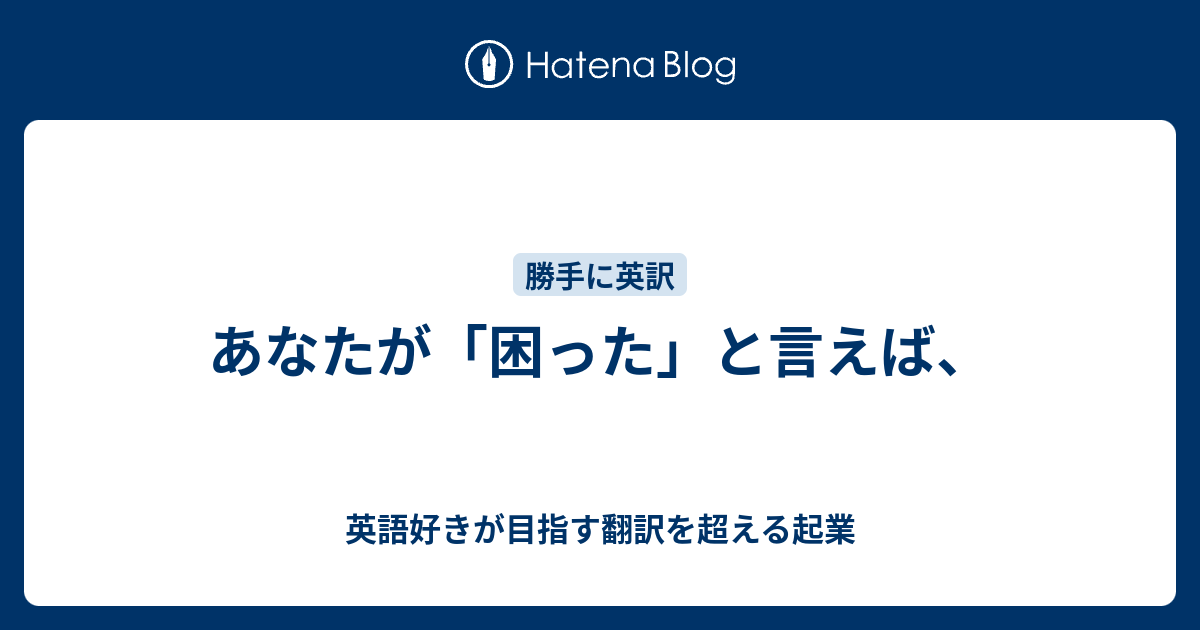 Hatena Blog

勝手に英訳

あなたが「困った」と言えば、

英語好きが目指す翻訳を超える起業